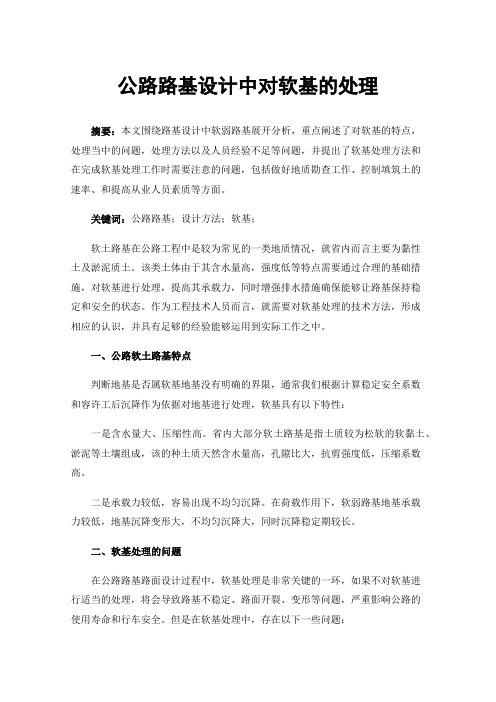 公路路基设计中对软基的处理

摘要：本文围绕路基设计中软弱路基展开分析，重点阐述了对软基的特点，处理当中的问题，处理方法以及人员经验不足等问题，并提出了软基处理方法和在完成软基处理工作时需要注意的问题，包括做好地质勘查工作、控制填筑土的速率、和提高从业人员素质等方面。

关键词：公路路基；设计方法；软基；

软土路基在公路工程中是较为常见的一类地质情况，就省内而言主要为黏性土及淤泥质土。该类土体由于其含水量高，强度低等特点需要通过合理的基础措施，对软基进行处理，提高其承载力，同时增强排水措施确保能够让路基保持稳定和安全的状态。作为工程技术人员而言，就需要对软基处理的技术方法，形成相应的认识，并具有足够的经验能够运用到实际工作之中。

一、公路软土路基特点

判断地基是否属软基地基没有明确的界限，通常我们根据计算稳定安全系数和容许工后沉降作为依据对地基进行处理，软基具有以下特性：

一是含水量大、压缩性高。省内大部分软土路基是指土质较为松软的软黏土、淤泥等土壤组成，该的种土质天然含水量高，孔隙比大，抗剪强度低，压缩系数高。

二是承载力较低，容易出现不均匀沉降。在荷载作用下，软弱路基地基承载力较低，地基沉降变形大，不均匀沉降大，同时沉降稳定期较长。

二、软基处理的问题

在公路路基路面设计过程中，软基处理是非常关键的一环，如果不对软基进行适当的处理，将会导致路基不稳定、路面开裂、变形等问题，严重影响公路的使用寿命和行车安全。但是在软基处理中，存在以下一些问题：